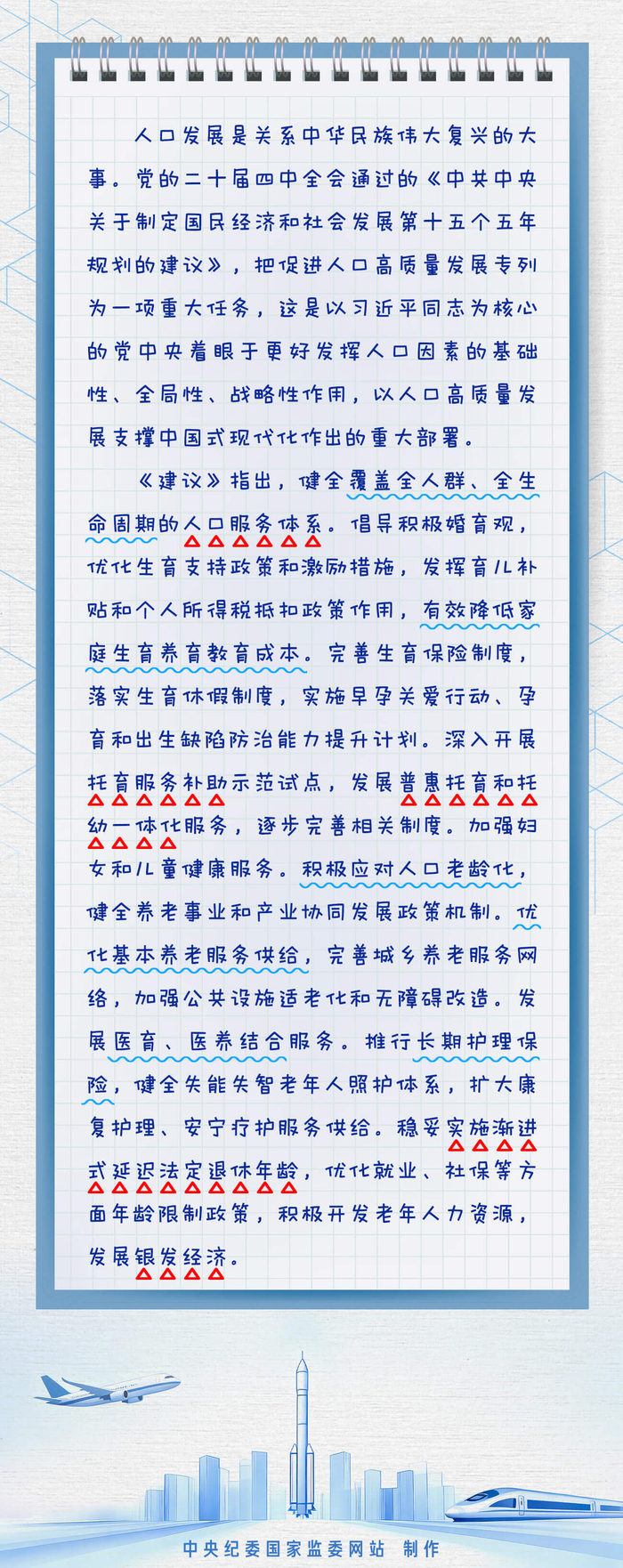 人口发展是关系中华民族伟大复兴的大事。党的二十届四中全会通过的《中共中央关于制定国民经济和社会发展第十五个五年规划的建议》，把促进人口高质量发展专列为一项重大任务，这是以习近平同志为核心的党中央着眼于更好发挥人口因素的基础性、全局性、战略性作用，以人口高质量发展支撑中国式现代化作出的重大部署。

《建议》指出，健全覆盖全人群、全生命周期的人口服务体系。倡导积极婚育观，优化生育支持政策和激励措施，发挥育儿补贴和个人所得税抵扣政策作用，有效降低家庭生育养育教育成本。完善生育保险制度，落实生育休假制度，实施早孕关爱行动、孕育和出生缺陷防治能力提升计划。深入开展托育服务补助示范试点，发展普惠托育和托幼一体化服务，逐步完善相关制度。加强妇女和儿童健康服务。积极应对人口老龄化，健全养老事业和产业协同发展政策机制。优化基本养老服务供给，完善城乡养老服务网络，加强公共设施适老化和无障碍改造。发展医育、医养结合服务。推行长期护理保险，健全失能失智老年人照护体系，扩大康复护理、安宁疗护服务供给。稳妥实施渐进式延迟法定退休年龄，优化就业、社保等方面年龄限制政策，积极开发老年人力资源，发展银发经济。

中央纪委国家监委网站 制作